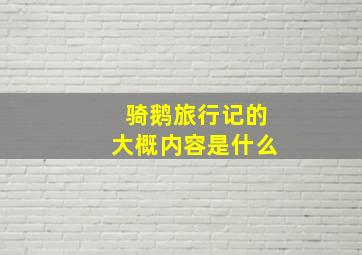 骑鹅旅行记的
大概内容是什么